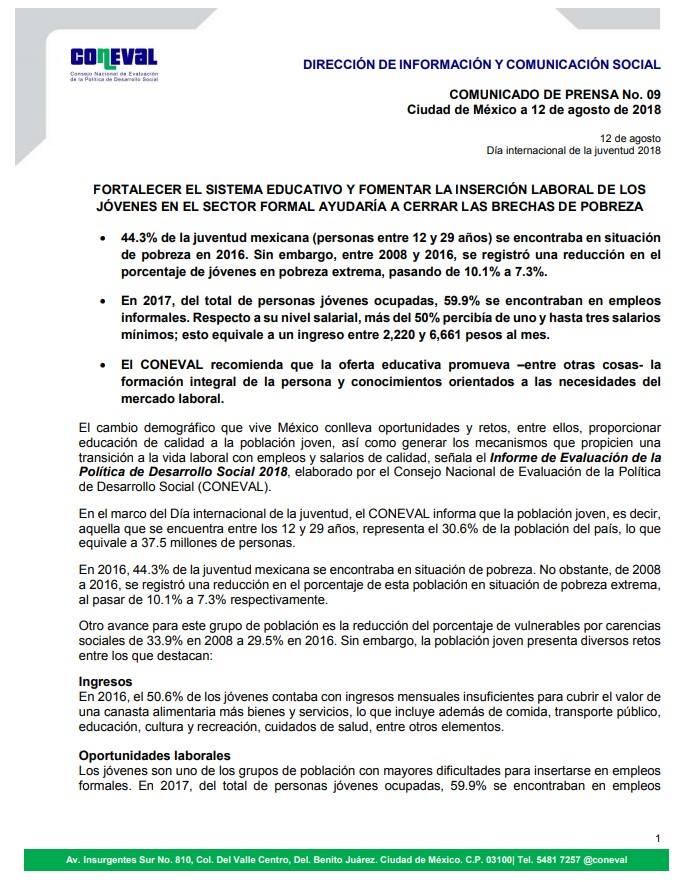 CONEVAL
Consejo Nacional de Evaluación de la Política de Desarrollo Social

DIRECCIÓN DE INFORMACIÓN Y COMUNICACIÓN SOCIAL

COMUNICADO DE PRENSA No. 09
Ciudad de México a 12 de agosto de 2018

12 de agosto
Día internacional de la juventud 2018

FORTALECER EL SISTEMA EDUCATIVO Y FOMENTAR LA INSERCIÓN LABORAL DE LOS JÓVENES EN EL SECTOR FORMAL AYUDARÍA A CERRAR LAS BRECHAS DE POBREZA

• 44.3% de la juventud mexicana (personas entre 12 y 29 años) se encontraba en situación de pobreza en 2016. Sin embargo, entre 2008 y 2016, se registró una reducción en el porcentaje de jóvenes en pobreza extrema, pasando de 10.1% a 7.3%.

• En 2017, del total de personas jóvenes ocupadas, 59.9% se encontraban en empleos informales. Respecto a su nivel salarial, más del 50% percibía de uno y hasta tres salarios mínimos; esto equivale a un ingreso entre 2,220 y 6,661 pesos al mes.

• El CONEVAL recomienda que la oferta educativa promueva –entre otras cosas- la formación integral de la persona y conocimientos orientados a las necesidades del mercado laboral.

El cambio demográfico que vive México conlleva oportunidades y retos, entre ellos, proporcionar educación de calidad a la población joven, así como generar los mecanismos que propicien una transición a la vida laboral con empleos y salarios de calidad, señala el Informe de Evaluación de la Política de Desarrollo Social 2018, elaborado por el Consejo Nacional de Evaluación de la Política de Desarrollo Social (CONEVAL).

En el marco del Día internacional de la juventud, el CONEVAL informa que la población joven, es decir, aquella que se encuentra entre los 12 y 29 años, representa el 30.6% de la población del país, lo que equivale a 37.5 millones de personas.

En 2016, 44.3% de la juventud mexicana se encontraba en situación de pobreza. No obstante, de 2008 a 2016, se registró una reducción en el porcentaje de esta población en situación de pobreza extrema, al pasar de 10.1% a 7.3% respectivamente.

Otro avance para este grupo de población es la reducción del porcentaje de vulnerables por carencias sociales de 33.9% en 2008 a 29.5% en 2016. Sin embargo, la población joven presenta diversos retos entre los que destacan:

Ingresos
En 2016, el 50.6% de los jóvenes contaba con ingresos mensuales insuficientes para cubrir el valor de una canasta alimentaria más bienes y servicios, lo que incluye además de comida, transporte público, educación, cultura y recreación, cuidados de salud, entre otros elementos.

Oportunidades laborales
Los jóvenes son uno de los grupos de población con mayores dificultades para insertarse en empleos formales. En 2017, del total de personas jóvenes ocupadas, 59.9% se encontraban en empleos

1

Av. Insurgentes Sur No. 810, Col. Del Valle Centro, Del. Benito Juárez. Ciudad de México. C.P. 03100| Tel. 5481 7257 @coneval